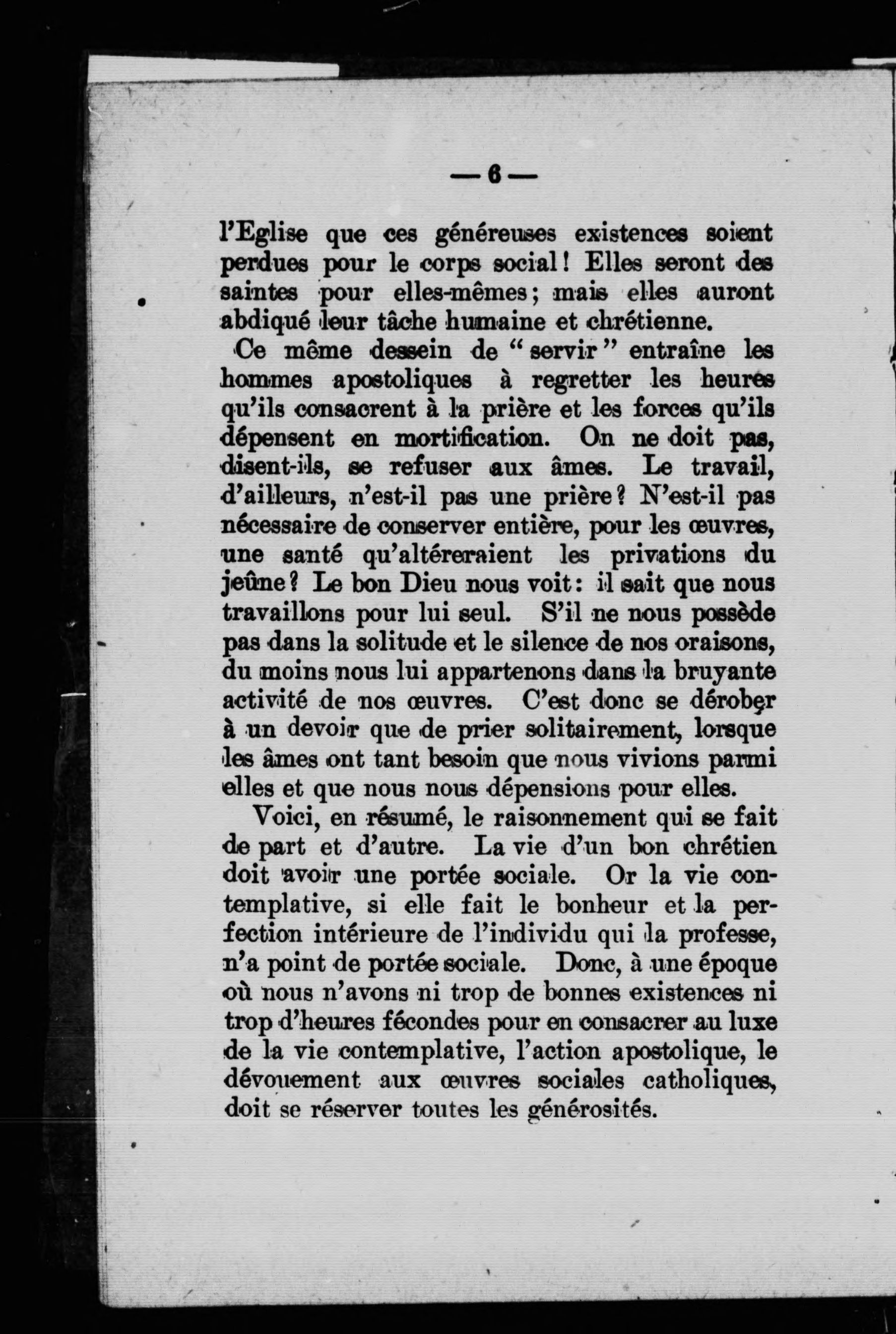 — 6 —

l'Eglise que ces généreuses existences soient perdues pour le corps social ! Elles seront des saintes pour elles-mêmes ; mais elles auront abdiqué leur tâche humaine et chrétienne.

Ce même dessein de "servir" entraîne les hommes apostoliques à regretter les heures qu'ils consacrent à la prière et les forces qu'ils dépensent en mortification. On ne doit pas, disent-ils, se refuser aux âmes. Le travail, d'ailleurs, n'est-il pas une prière ? N'est-il pas nécessaire de conserver entière, pour les œuvres, une santé qu'altéreraient les privations du jeûne ? Le bon Dieu nous voit : il sait que nous travaillons pour lui seul. S'il ne nous possède pas dans la solitude et le silence de nos oraisons, du moins nous lui appartenons dans la bruyante activité de nos œuvres. C'est donc se dérober à un devoir que de prier solitairement, lorsque les âmes ont tant besoin que nous vivions parmi elles et que nous nous dépensions pour elles.

Voici, en résumé, le raisonnement qui se fait de part et d'autre. La vie d'un bon chrétien doit avoir une portée sociale. Or la vie contemplative, si elle fait le bonheur et la perfection intérieure de l'individu qui la professe, n'a point de portée sociale. Donc, à une époque où nous n'avons ni trop de bonnes existences ni trop d'heures fécondes pour en consacrer au luxe de la vie contemplative, l'action apostolique, le dévouement aux œuvres sociales catholiques, doit se réserver toutes les générosités.